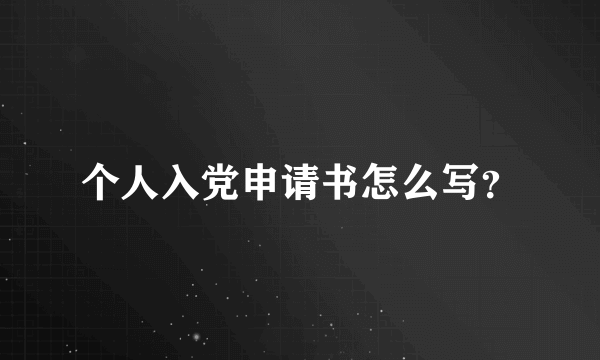 个人入党申请书怎么写?